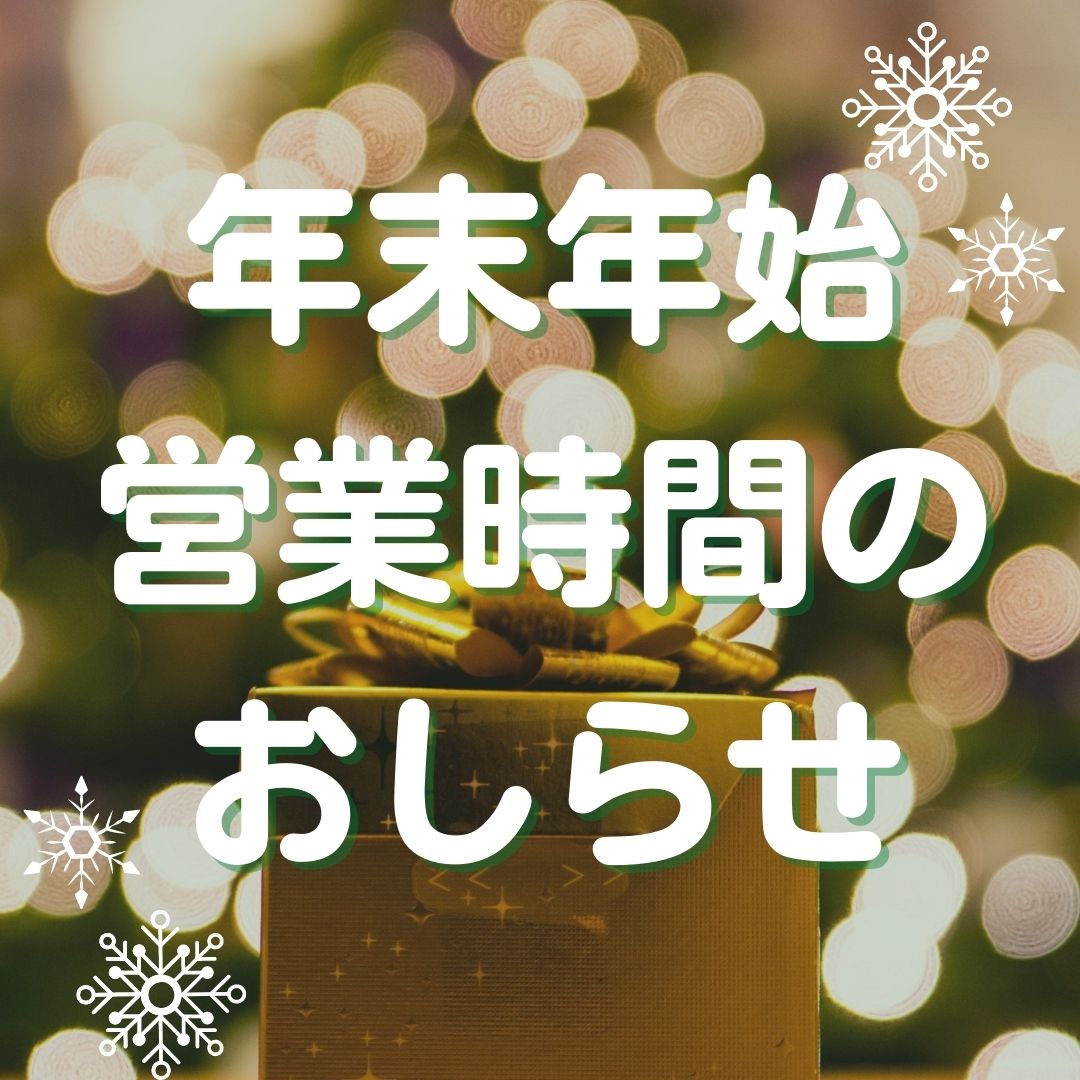 年末年始
営業時間の
おしらせ